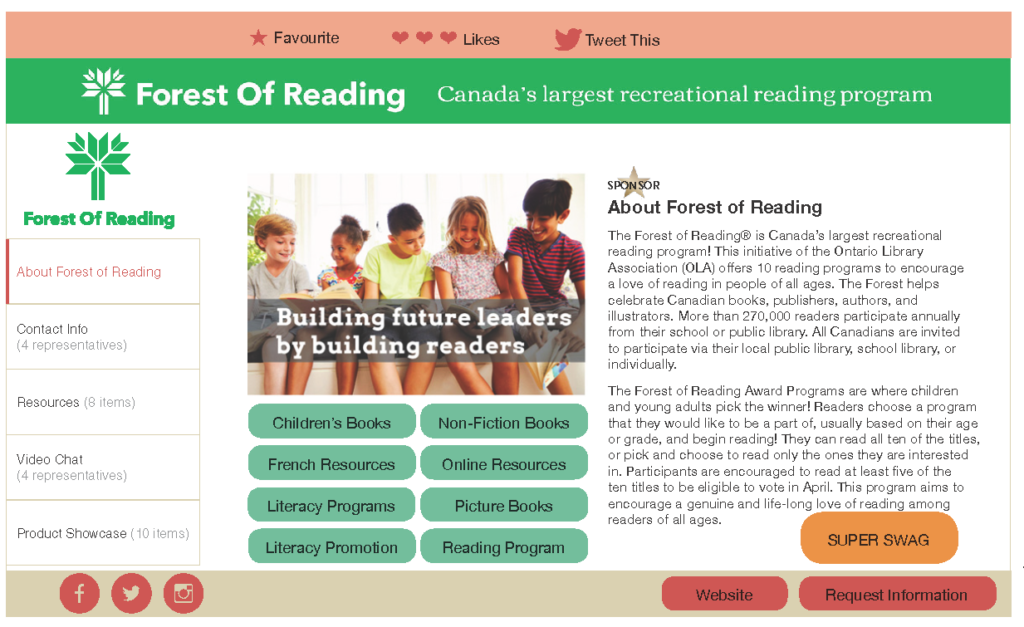 Favourite Likes Tweet This

Forest Of Reading Canada's largest recreational reading program

Forest Of Reading

About Forest of Reading

Contact Info
(4 representatives)

Resources (8 items)

Video Chat
(4 representatives)

Product Showcase (10 items)

Building future leaders by building readers

Children's Books
Non-Fiction Books
French Resources
Online Resources
Literacy Programs
Picture Books
Literacy Promotion
Reading Program

SPONSOR

About Forest of Reading

The Forest of Reading® is Canada's largest recreational reading program! This initiative of the Ontario Library Association (OLA) offers 10 reading programs to encourage a love of reading in people of all ages. The Forest helps celebrate Canadian books, publishers, authors, and illustrators. More than 270,000 readers participate annually from their school or public library. All Canadians are invited to participate via their local public library, school library, or individually.

The Forest of Reading Award Programs are where children and young adults pick the winner! Readers choose a program that they would like to be a part of, usually based on their age or grade, and begin reading! They can read all ten of the titles, or pick and choose to read only the ones they are interested in. Participants are encouraged to read at least five of the ten titles to be eligible to vote in April. This program aims to encourage a genuine and life-long love of reading among readers of all ages.

SUPER SWAG

Website
Request Information